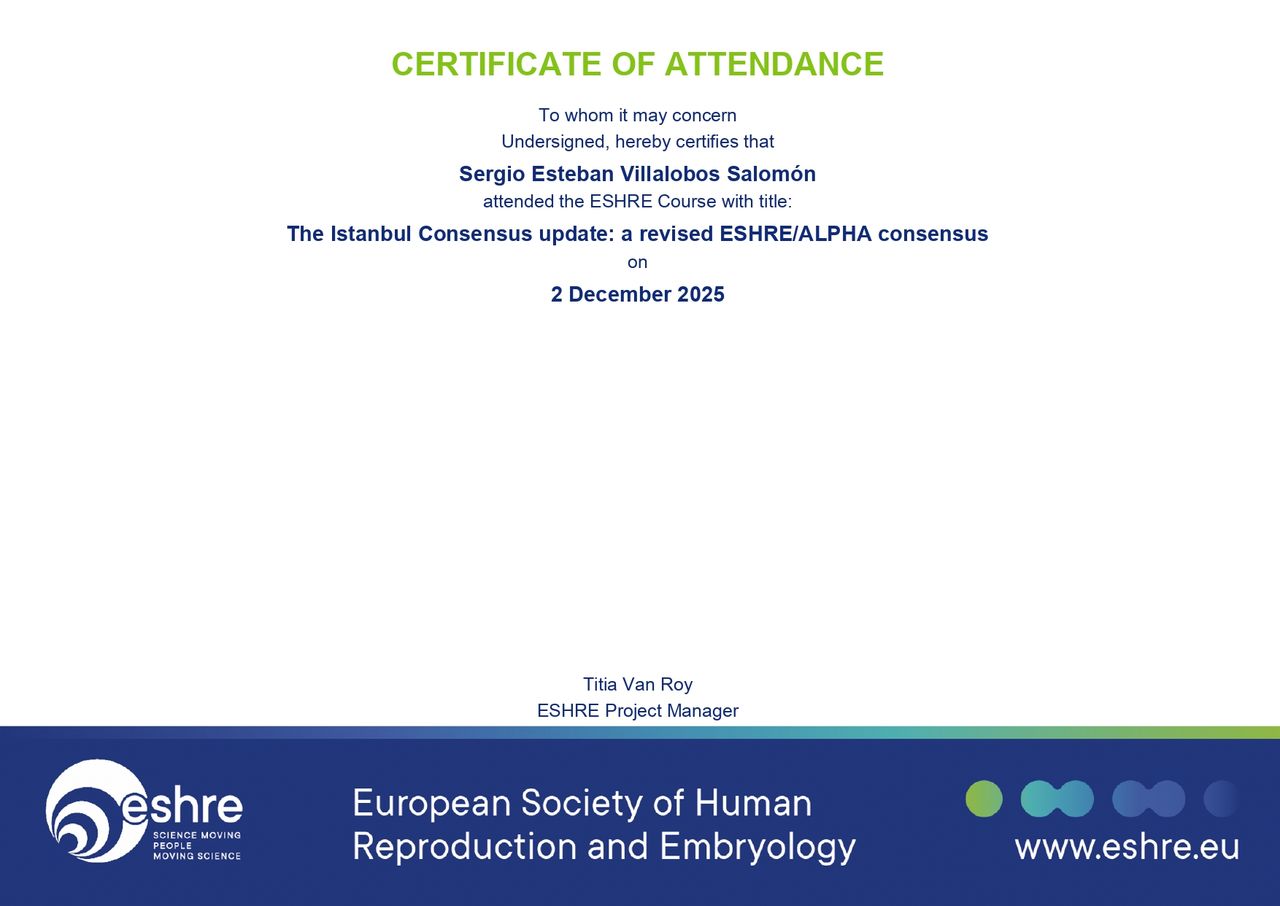 CERTIFICATE OF ATTENDANCE

To whom it may concern
Undersigned, hereby certifies that

Sergio Esteban Villalobos Salomón
attended the ESHRE Course with title:

The Istanbul Consensus update: a revised ESHRE/ALPHA consensus
on
2 December 2025

Titia Van Roy
ESHRE Project Manager

eshre
SCIENCE MOVING PEOPLE MOVING SCIENCE

European Society of Human Reproduction and Embryology

www.eshre.eu